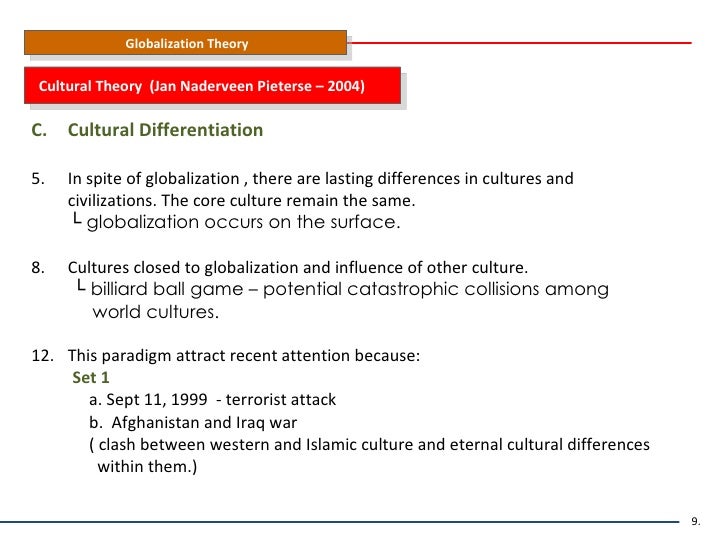 Globalization Theory

Cultural Theory (Jan Naderveen Pieterse – 2004)

C. Cultural Differentiation

5. In spite of globalization , there are lasting differences in cultures and civilizations. The core culture remain the same.
└ globalization occurs on the surface.

8. Cultures closed to globalization and influence of other culture.
└ billiard ball game – potential catastrophic collisions among world cultures.

12. This paradigm attract recent attention because:
Set 1
a. Sept 11, 1999 - terrorist attack
b. Afghanistan and Iraq war
( clash between western and Islamic culture and eternal cultural differences within them.)

9.